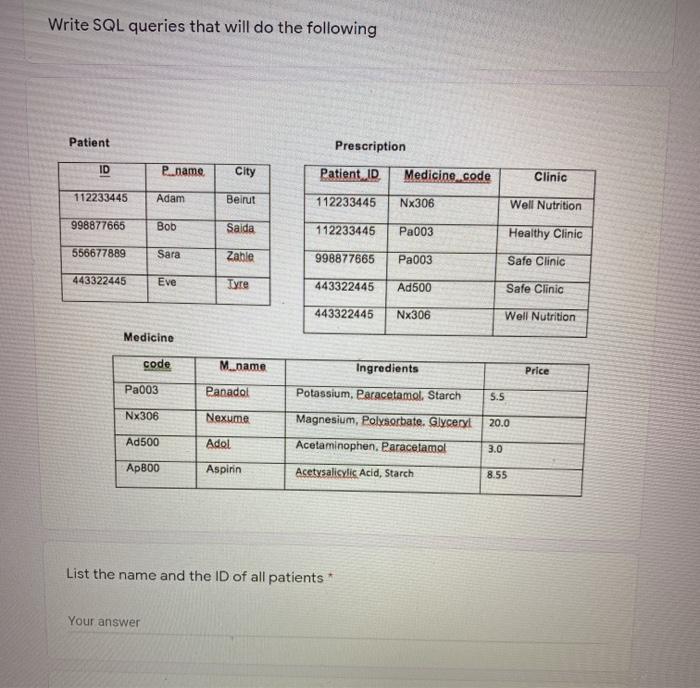 Write SQL queries that will do the following

Patient

| ID | P_name | City |
|---|---|---|
| 112233445 | Adam | Beirut |
| 998877665 | Bob | Saida |
| 556677889 | Sara | Zahle |
| 443322445 | Eve | Tyre |

Prescription

| Patient_ID | Medicine_code | Clinic |
|---|---|---|
| 112233445 | Nx306 | Well Nutrition |
| 112233445 | Pa003 | Healthy Clinic |
| 998877665 | Pa003 | Safe Clinic |
| 443322445 | Ad500 | Safe Clinic |
| 443322445 | Nx306 | Well Nutrition |

Medicine

| code | M_name | Ingredients | Price |
|---|---|---|---|
| Pa003 | Panadol | Potassium, Paracetamol, Starch | 5.5 |
| Nx306 | Nexume | Magnesium, Polysorbate, Glyceryl | 20.0 |
| Ad500 | Adol | Acetaminophen, Paracetamol | 3.0 |
| Ap800 | Aspirin | Acetysalicylic Acid, Starch | 8.55 |

List the name and the ID of all patients *

Your answer